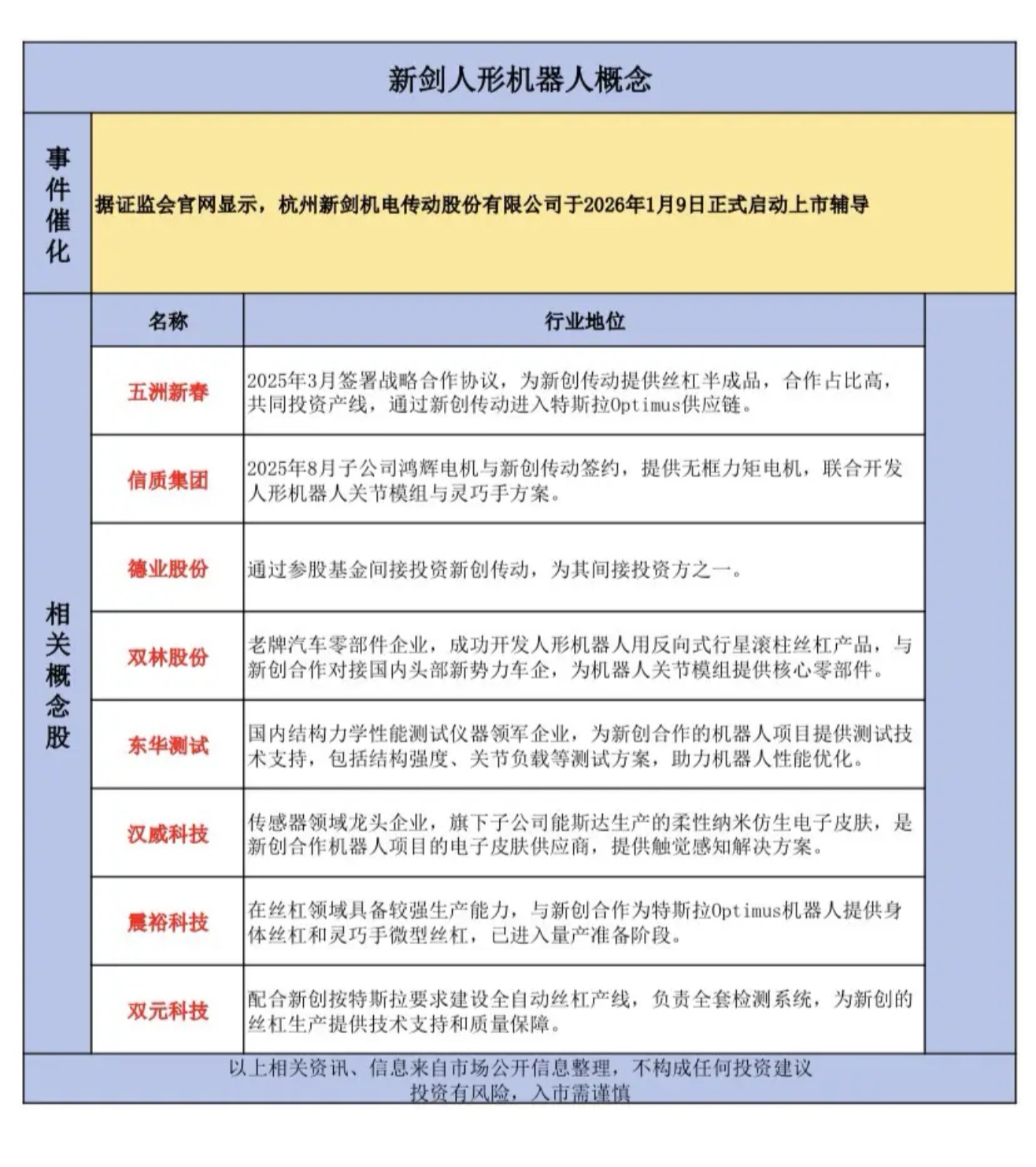 新剑人形机器人概念

事件催化

据证监会官网显示，杭州新剑机电传动股份有限公司于2026年1月9日正式启动上市辅导

相关概念股

| 名称 | 行业地位 |
|---|---|
| 五洲新春 | 2025年3月签署战略合作协议，为新创传动提供丝杠半成品，合作占比高，共同投资产线，通过新创传动进入特斯拉Optimus供应链。 |
| 信质集团 | 2025年8月子公司鸿辉电机与新创传动签约，提供无框力矩电机，联合开发人形机器人关节模组与灵巧手方案。 |
| 德业股份 | 通过参股基金间接投资新创传动，为其间接投资方之一。 |
| 双林股份 | 老牌汽车零部件企业，成功开发人形机器人用反向式行星滚柱丝杠产品，与新创合作对接国内头部新势力车企，为机器人关节模组提供核心零部件。 |
| 东华测试 | 国内结构力学性能测试仪器领军企业，为新创合作的机器人项目提供测试技术支持，包括结构强度、关节负载等测试方案，助力机器人性能优化。 |
| 汉威科技 | 传感器领域龙头企业，旗下子公司能斯达生产的柔性纳米仿生电子皮肤，是新创合作机器人项目的电子皮肤供应商，提供触觉感知解决方案。 |
| 震裕科技 | 在丝杠领域具备较强生产能力，与新创合作为特斯拉Optimus机器人提供身体丝杠和灵巧手微型丝杠，已进入量产准备阶段。 |
| 双元科技 | 配合新创按特斯拉要求建设全自动丝杠产线，负责全套检测系统，为新创的丝杠生产提供技术支持和质量保障。 |

以上相关资讯、信息来自市场公开信息整理，不构成任何投资建议
投资有风险，入市需谨慎